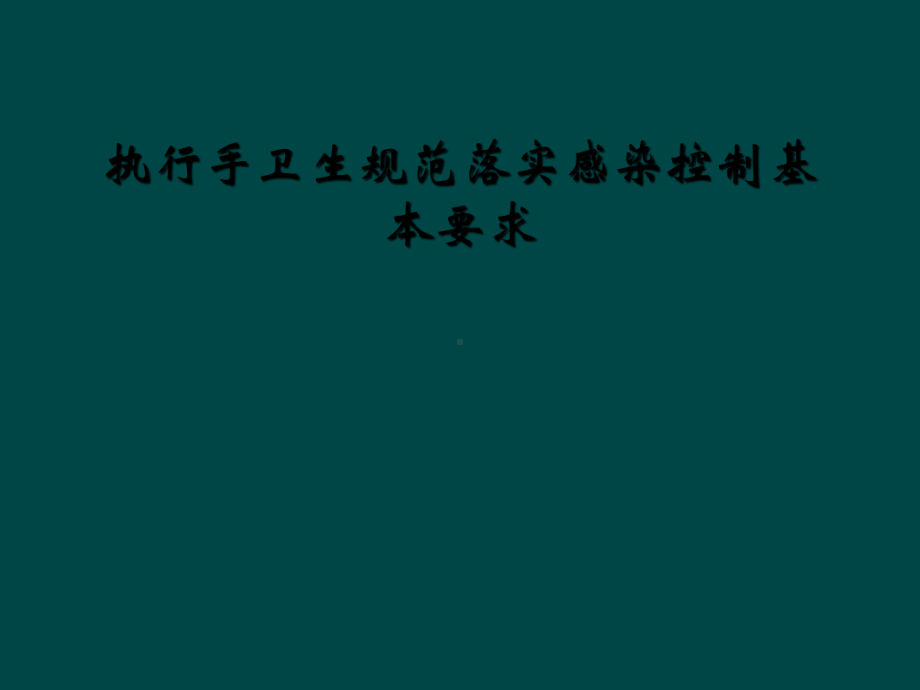 执行手卫生规范落实感染控制基本要求